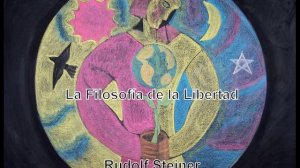 La Filosofía de la Libertad

Rudolf Steiner